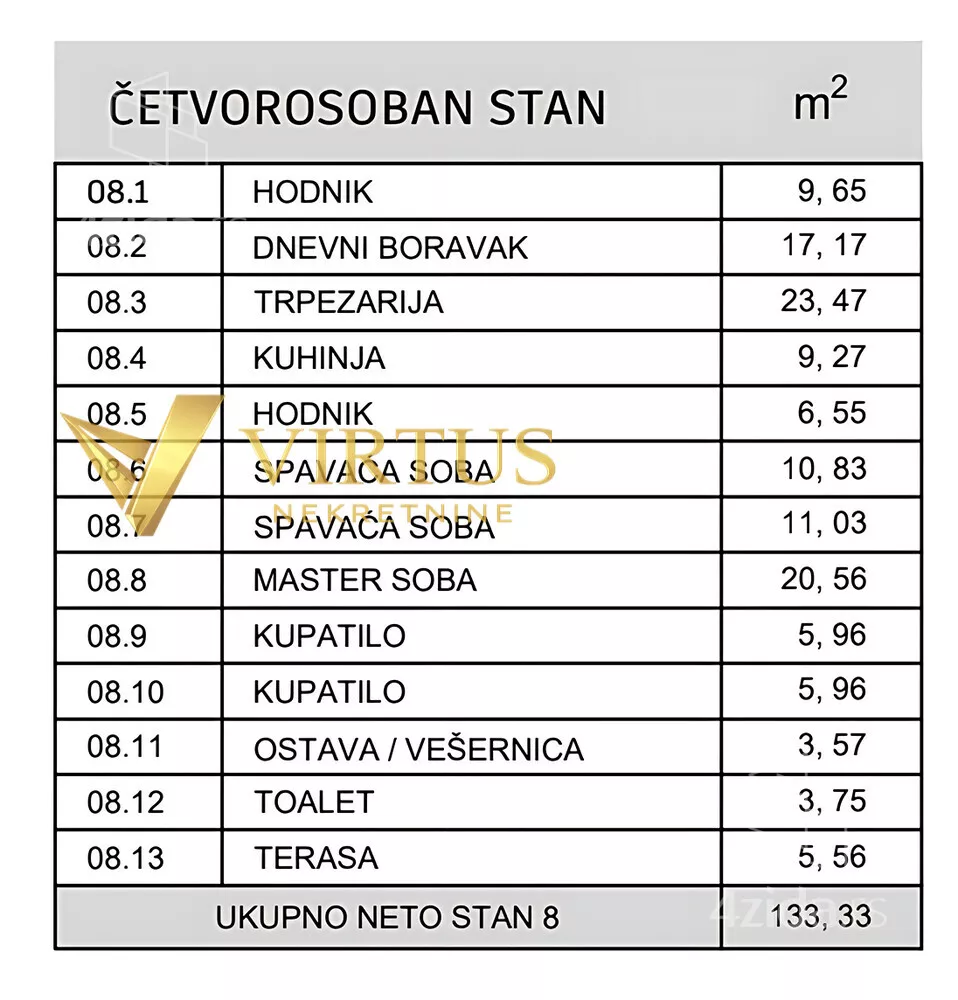 | ČETVOROSOBAN STAN | | $m^2$ |
|---|---|---|
| 08.1 | HODNIK | 9, 65 |
| 08.2 | DNEVNI BORAVAK | 17, 17 |
| 08.3 | TRPEZARIJA | 23, 47 |
| 08.4 | KUHINJA | 9, 27 |
| 08.5 | HODNIK | 6, 55 |
| 08.6 | SPAVAĆA SOBA | 10, 83 |
| 08.7 | SPAVAĆA SOBA | 11, 03 |
| 08.8 | MASTER SOBA | 20, 56 |
| 08.9 | KUPATILO | 5, 96 |
| 08.10 | KUPATILO | 5, 96 |
| 08.11 | OSTAVA / VEŠERNICA | 3, 57 |
| 08.12 | TOALET | 3, 75 |
| 08.13 | TERASA | 5, 56 |
| UKUPNO NETO STAN 8 | | 133, 33 |

VIRTUS
NEKRETNINE
4zida.rs